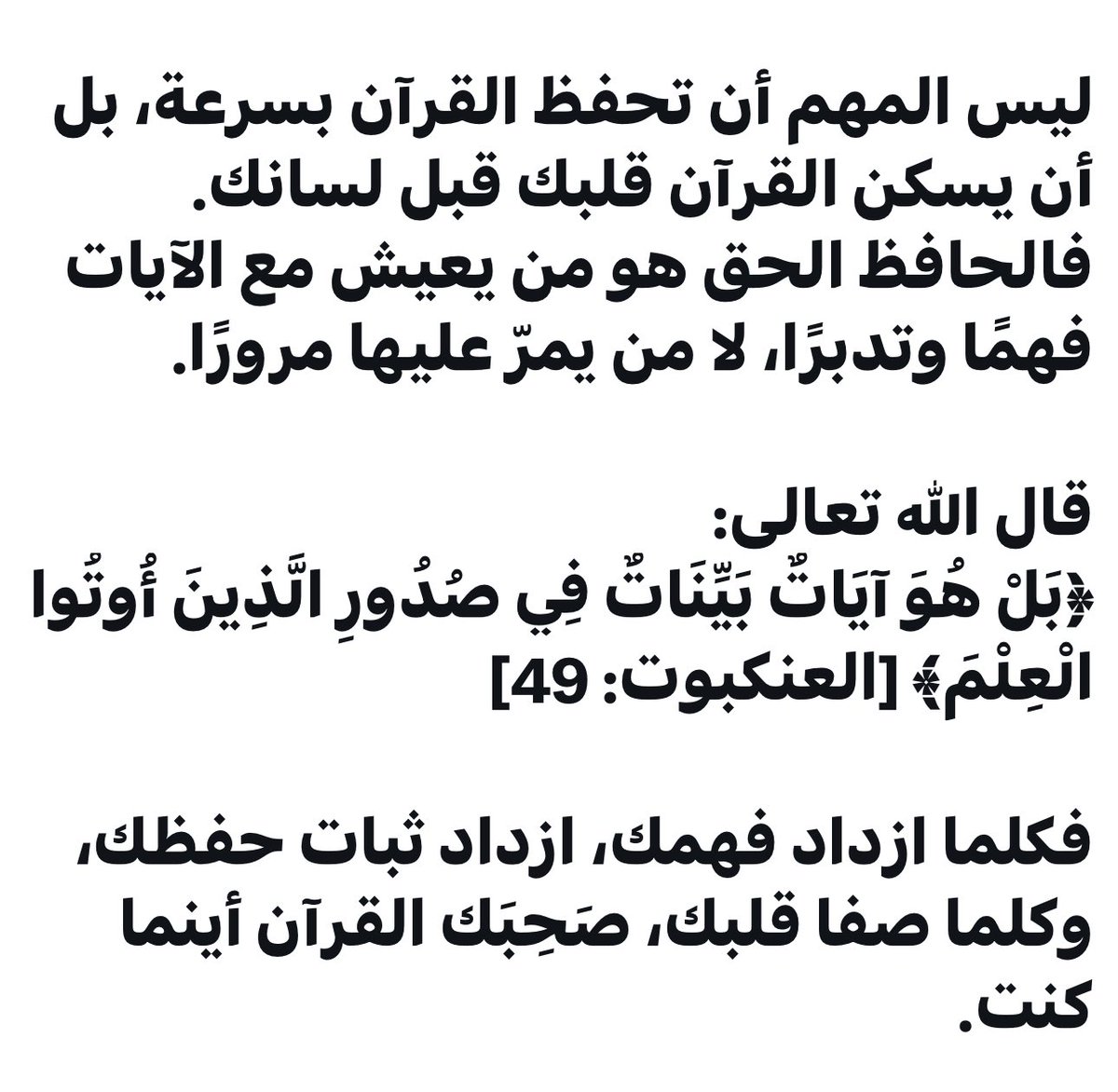 ليس المهم أن تحفظ القرآن بسرعة، بل أن يسكن القرآن قلبك قبل لسانك.
فالحافظ الحق هو من يعيش مع الآيات فهمًا وتدبرًا، لا من يمرّ عليها مرورًا.

قال الله تعالى:
﴿بَلْ هُوَ آيَاتٌ بَيِّنَاتٌ فِي صُدُورِ الَّذِينَ أُوتُوا الْعِلْمَ﴾ [العنكبوت: 49]

فكلما ازداد فهمك، ازداد ثبات حفظك، وكلما صفا قلبك، صَحِبَك القرآن أينما كنت.